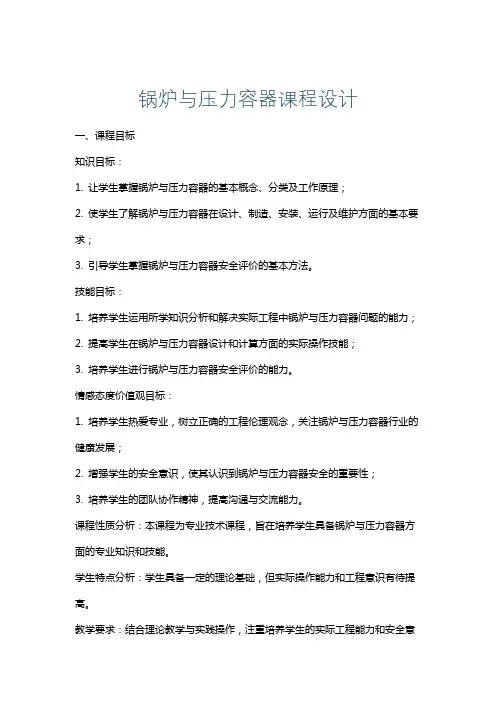 锅炉与压力容器课程设计

一、课程目标

知识目标：

1. 让学生掌握锅炉与压力容器的基本概念、分类及工作原理；

2. 使学生了解锅炉与压力容器在设计、制造、安装、运行及维护方面的基本要求；

3. 引导学生掌握锅炉与压力容器安全评价的基本方法。

技能目标：

1. 培养学生运用所学知识分析和解决实际工程中锅炉与压力容器问题的能力；

2. 提高学生在锅炉与压力容器设计和计算方面的实际操作技能；

3. 培养学生进行锅炉与压力容器安全评价的能力。

情感态度价值观目标：

1. 培养学生热爱专业，树立正确的工程伦理观念，关注锅炉与压力容器行业的健康发展；

2. 增强学生的安全意识，使其认识到锅炉与压力容器安全的重要性；

3. 培养学生的团队协作精神，提高沟通与交流能力。

课程性质分析：本课程为专业技术课程，旨在培养学生具备锅炉与压力容器方面的专业知识和技能。

学生特点分析：学生具备一定的理论基础，但实际操作能力和工程意识有待提高。

教学要求：结合理论教学与实践操作，注重培养学生的实际工程能力和安全意